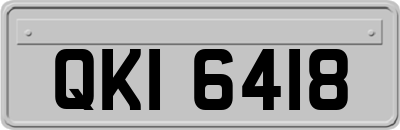 QKI 6418